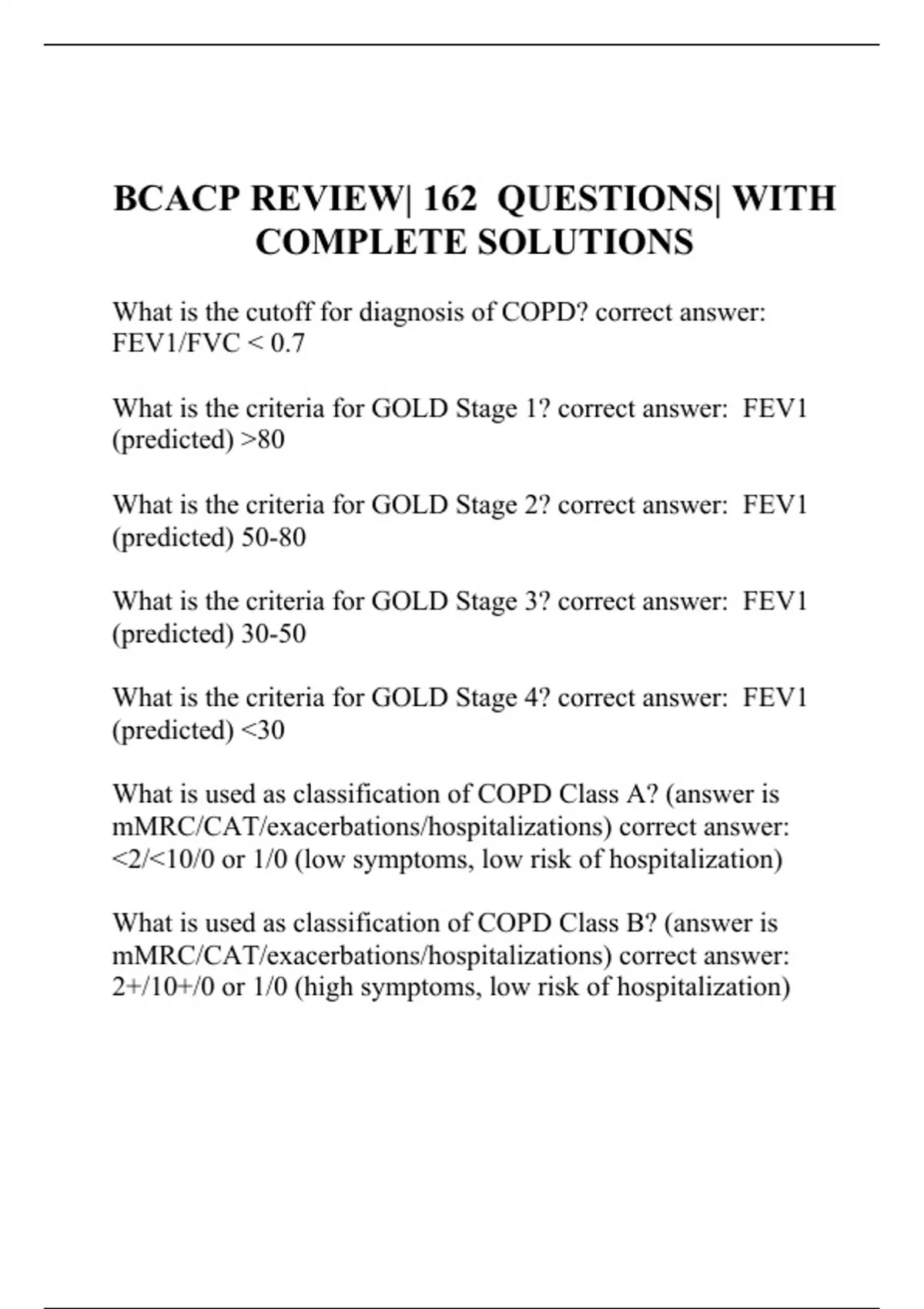 BCACP REVIEW| 162 QUESTIONS| WITH COMPLETE SOLUTIONS

What is the cutoff for diagnosis of COPD? correct answer: FEV1/FVC < 0.7

What is the criteria for GOLD Stage 1? correct answer: FEV1 (predicted) >80

What is the criteria for GOLD Stage 2? correct answer: FEV1 (predicted) 50-80

What is the criteria for GOLD Stage 3? correct answer: FEV1 (predicted) 30-50

What is the criteria for GOLD Stage 4? correct answer: FEV1 (predicted) <30

What is used as classification of COPD Class A? (answer is mMRC/CAT/exacerbations/hospitalizations) correct answer: <2/<10/0 or 1/0 (low symptoms, low risk of hospitalization)

What is used as classification of COPD Class B? (answer is mMRC/CAT/exacerbations/hospitalizations) correct answer: 2+/10+/0 or 1/0 (high symptoms, low risk of hospitalization)